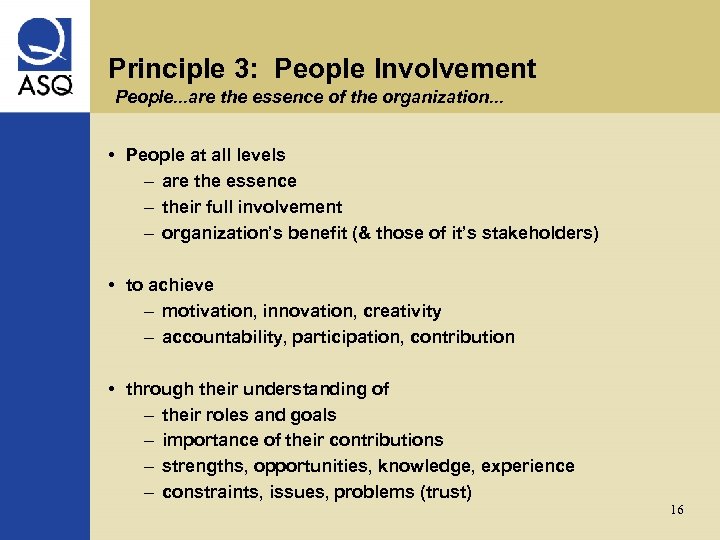 ASQ

Principle 3: People Involvement
People...are the essence of the organization...

• People at all levels
– are the essence
– their full involvement
– organization's benefit (& those of it's stakeholders)

• to achieve
– motivation, innovation, creativity
– accountability, participation, contribution

• through their understanding of
– their roles and goals
– importance of their contributions
– strengths, opportunities, knowledge, experience
– constraints, issues, problems (trust)

16